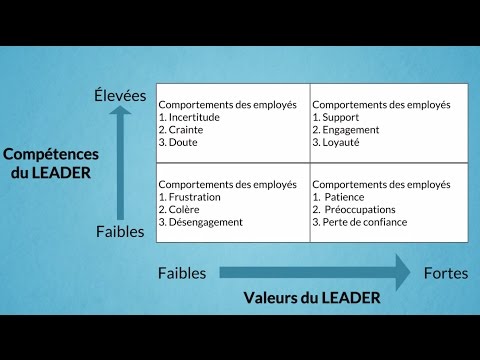 Élevées

Compétences du LEADER

Faibles

| Comportements des employés 1. Incertitude 2. Crainte 3. Doute | Comportements des employés 1. Support 2. Engagement 3. Loyauté |
|---|---|
| Comportements des employés 1. Frustration 2. Colère 3. Désengagement | Comportements des employés 1. Patience 2. Préoccupations 3. Perte de confiance |

Faibles

Fortes

Valeurs du LEADER